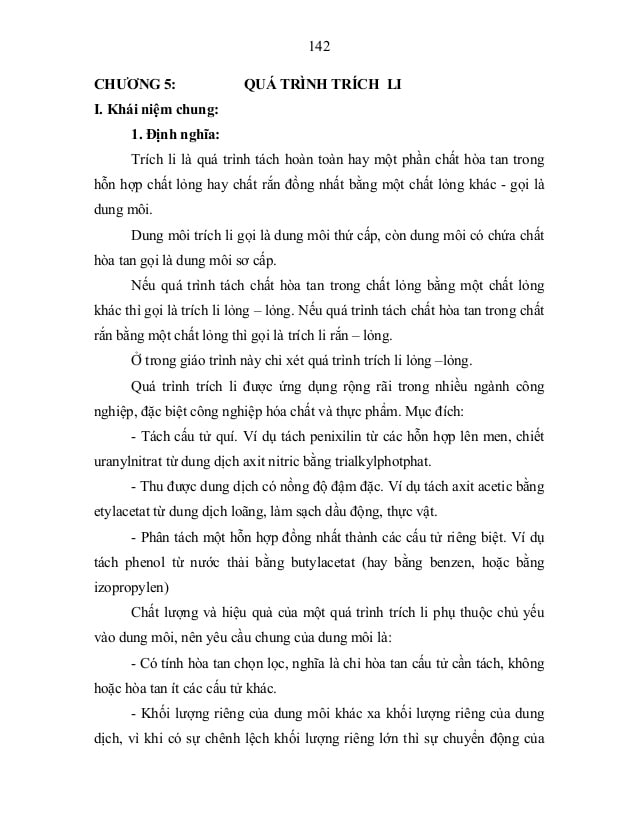 142

CHƯƠNG 5: QUÁ TRÌNH TRÍCH LI

I. Khái niệm chung:

1. Định nghĩa:

Trích li là quá trình tách hoàn toàn hay một phần chất hòa tan trong hỗn hợp chất lỏng hay chất rắn đồng nhất bằng một chất lỏng khác - gọi là dung môi.

Dung môi trích li gọi là dung môi thứ cấp, còn dung môi có chứa chất hòa tan gọi là dung môi sơ cấp.

Nếu quá trình tách chất hòa tan trong chất lỏng bằng một chất lỏng khác thì gọi là trích li lỏng – lỏng. Nếu quá trình tách chất hòa tan trong chất rắn bằng một chất lỏng thì gọi là trích li rắn – lỏng.

Ở trong giáo trình này chỉ xét quá trình trích li lỏng –lỏng.

Quá trình trích li được ứng dụng rộng rãi trong nhiều ngành công nghiệp, đặc biệt công nghiệp hóa chất và thực phẩm. Mục đích:

- Tách cấu tử quí. Ví dụ tách penixilin từ các hỗn hợp lên men, chiết uranylnitrat từ dung dịch axit nitric bằng trialkylphotphat.

- Thu được dung dịch có nồng độ đậm đặc. Ví dụ tách axit acetic bằng etylacetat từ dung dịch loãng, làm sạch dầu động, thực vật.

- Phân tách một hỗn hợp đồng nhất thành các cấu tử riêng biệt. Ví dụ tách phenol từ nước thải bằng butylacetat (hay bằng benzen, hoặc bằng izopropylen)

Chất lượng và hiệu quả của một quá trình trích li phụ thuộc chủ yếu vào dung môi, nên yêu cầu chung của dung môi là:

- Có tính hòa tan chọn lọc, nghĩa là chỉ hòa tan cấu tử cần tách, không hoặc hòa tan ít các cấu tử khác.

- Khối lượng riêng của dung môi khác xa khối lượng riêng của dung dịch, vì khi có sự chênh lệch khối lượng riêng lớn thì sự chuyển động của